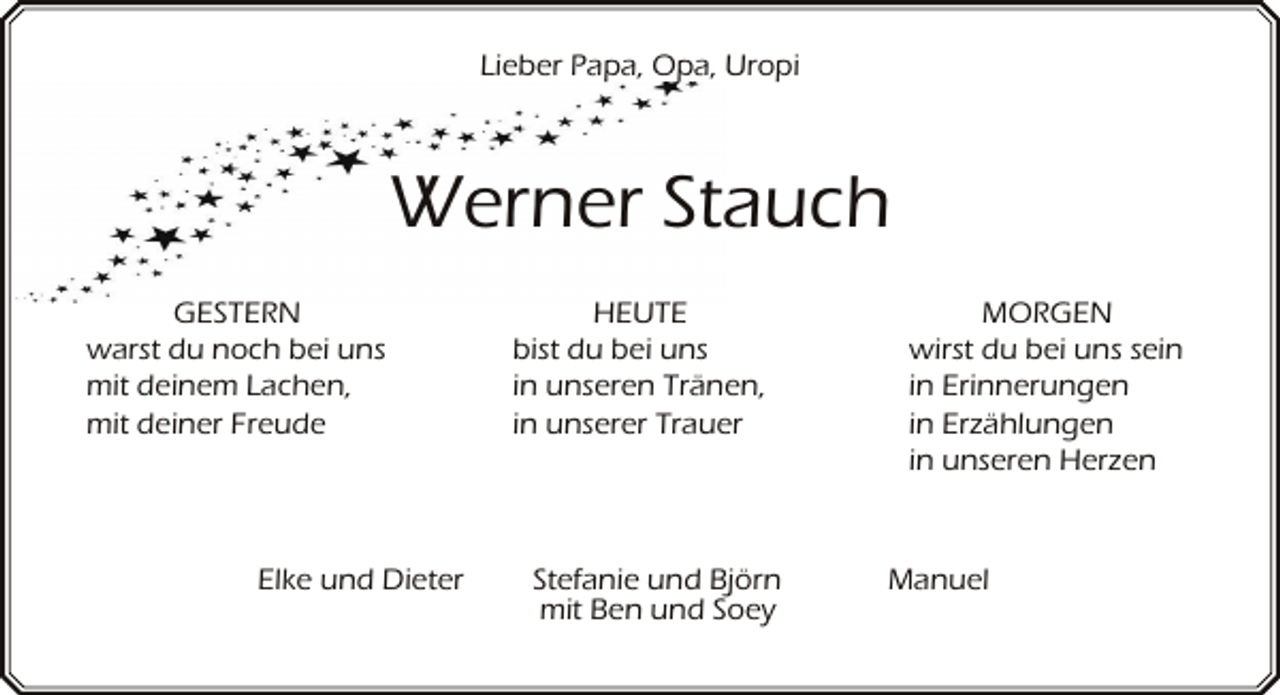 Lieber Papa, Opa, Uropi

Werner Stauch

GESTERN
warst du noch bei uns
mit deinem Lachen,
mit deiner Freude

HEUTE
bist du bei uns
in unseren Tränen,
in unserer Trauer

MORGEN
wirst du bei uns sein
in Erinnerungen
in Erzählungen
in unseren Herzen

Elke und Dieter

Stefanie und Björn
mit Ben und Soey

Manuel